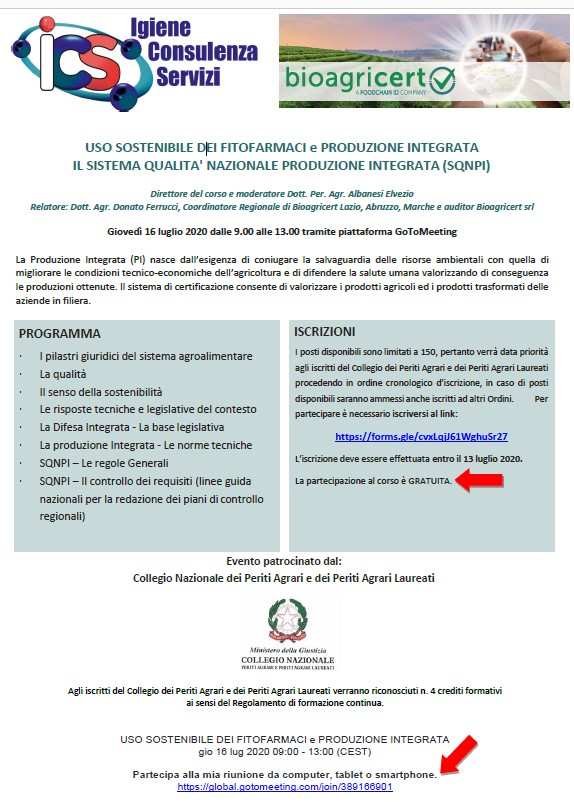 ICS Igiene Consulenza Servizi

bioagricert
A FOODCHAIN ID COMPANY

USO SOSTENIBILE DEI FITOFARMACI e PRODUZIONE INTEGRATA
IL SISTEMA QUALITA' NAZIONALE PRODUZIONE INTEGRATA (SQNPI)

Direttore del corso e moderatore Dott. Per. Agr. Albanesi Elvezio
Relatore: Dott. Agr. Donato Ferrucci, Coordinatore Regionale di Bioagricert Lazio, Abruzzo, Marche e auditor Bioagricert srl

Giovedì 16 luglio 2020 dalle 9.00 alle 13.00 tramite piattaforma GoToMeeting

La Produzione Integrata (PI) nasce dall'esigenza di coniugare la salvaguardia delle risorse ambientali con quella di migliorare le condizioni tecnico-economiche dell'agricoltura e di difendere la salute umana valorizzando di conseguenza le produzioni ottenute. Il sistema di certificazione consente di valorizzare i prodotti agricoli ed i prodotti trasformati delle aziende in filiera.

PROGRAMMA
· I pilastri giuridici del sistema agroalimentare
· La qualità
· Il senso della sostenibilità
· Le risposte tecniche e legislative del contesto
· La Difesa Integrata - La base legislativa
· La produzione Integrata - Le norme tecniche
· SQNPI – Le regole Generali
· SQNPI – Il controllo dei requisiti (linee guida nazionali per la redazione dei piani di controllo regionali)

ISCRIZIONI
I posti disponibili sono limitati a 150, pertanto verrà data priorità agli iscritti del Collegio dei Periti Agrari e dei Periti Agrari Laureati procedendo in ordine cronologico d'iscrizione, in caso di posti disponibili saranno ammessi anche iscritti ad altri Ordini. Per partecipare è necessario iscriversi al link:

https://forms.gle/cvxLqjJ61WghuSr27

L'iscrizione deve essere effettuata entro il 13 luglio 2020.

La partecipazione al corso è GRATUITA.

Evento patrocinato dal:
Collegio Nazionale dei Periti Agrari e dei Periti Agrari Laureati

Ministero della Giustizia
COLLEGIO NAZIONALE
PERITI AGRARI E PERITI AGRARI LAUREATI

Agli iscritti del Collegio dei Periti Agrari e dei Periti Agrari Laureati verranno riconosciuti n. 4 crediti formativi ai sensi del Regolamento di formazione continua.

USO SOSTENIBILE DEI FITOFARMACI e PRODUZIONE INTEGRATA
gio 16 lug 2020 09:00 - 13:00 (CEST)

Partecipa alla mia riunione da computer, tablet o smartphone.
https://global.gotomeeting.com/join/389166901